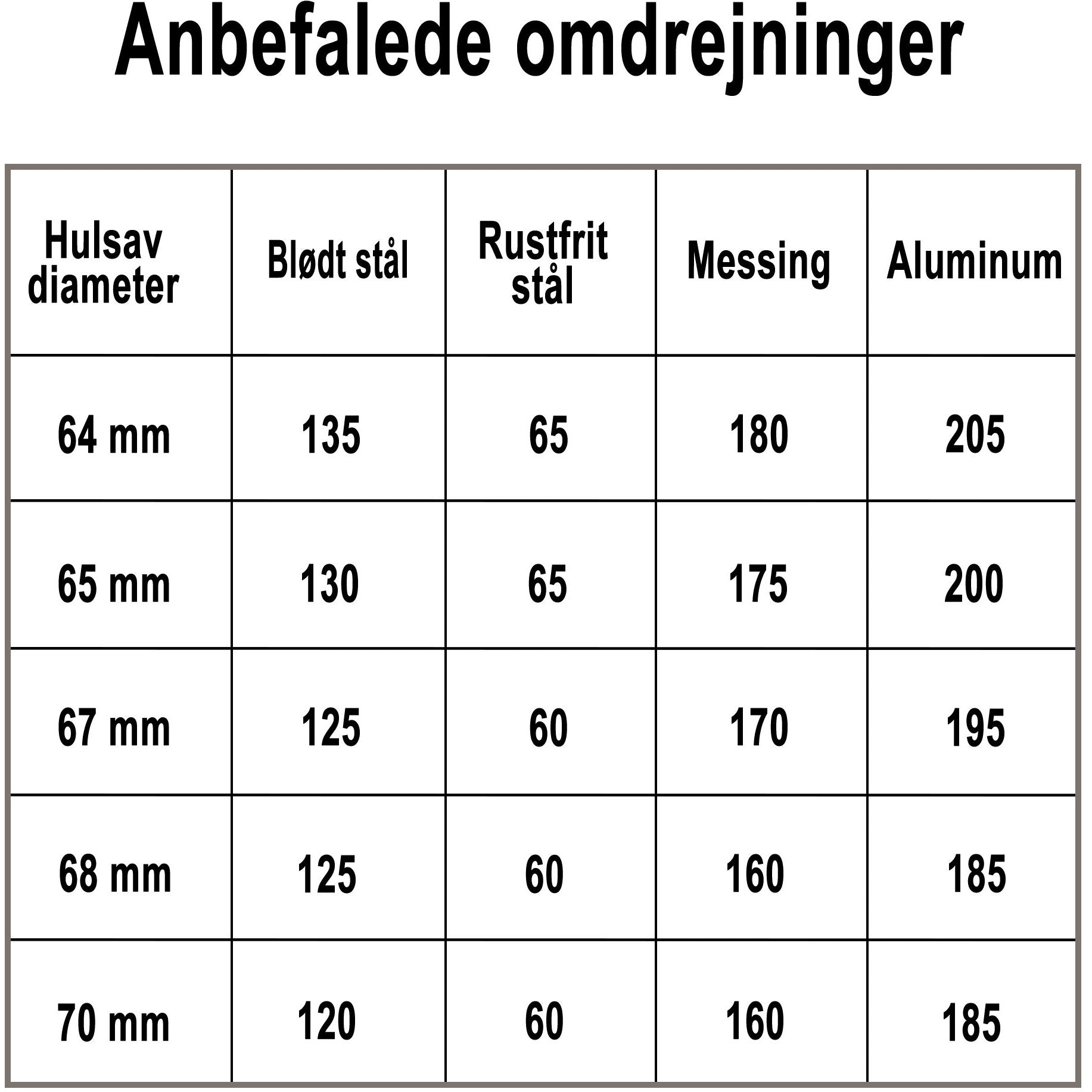 Anbefalede omdrejninger

| Hulsav diameter | Blødt stål | Rustfrit stål | Messing | Aluminum |
|---|---|---|---|---|
| 64 mm | 135 | 65 | 180 | 205 |
| 65 mm | 130 | 65 | 175 | 200 |
| 67 mm | 125 | 60 | 170 | 195 |
| 68 mm | 125 | 60 | 160 | 185 |
| 70 mm | 120 | 60 | 160 | 185 |